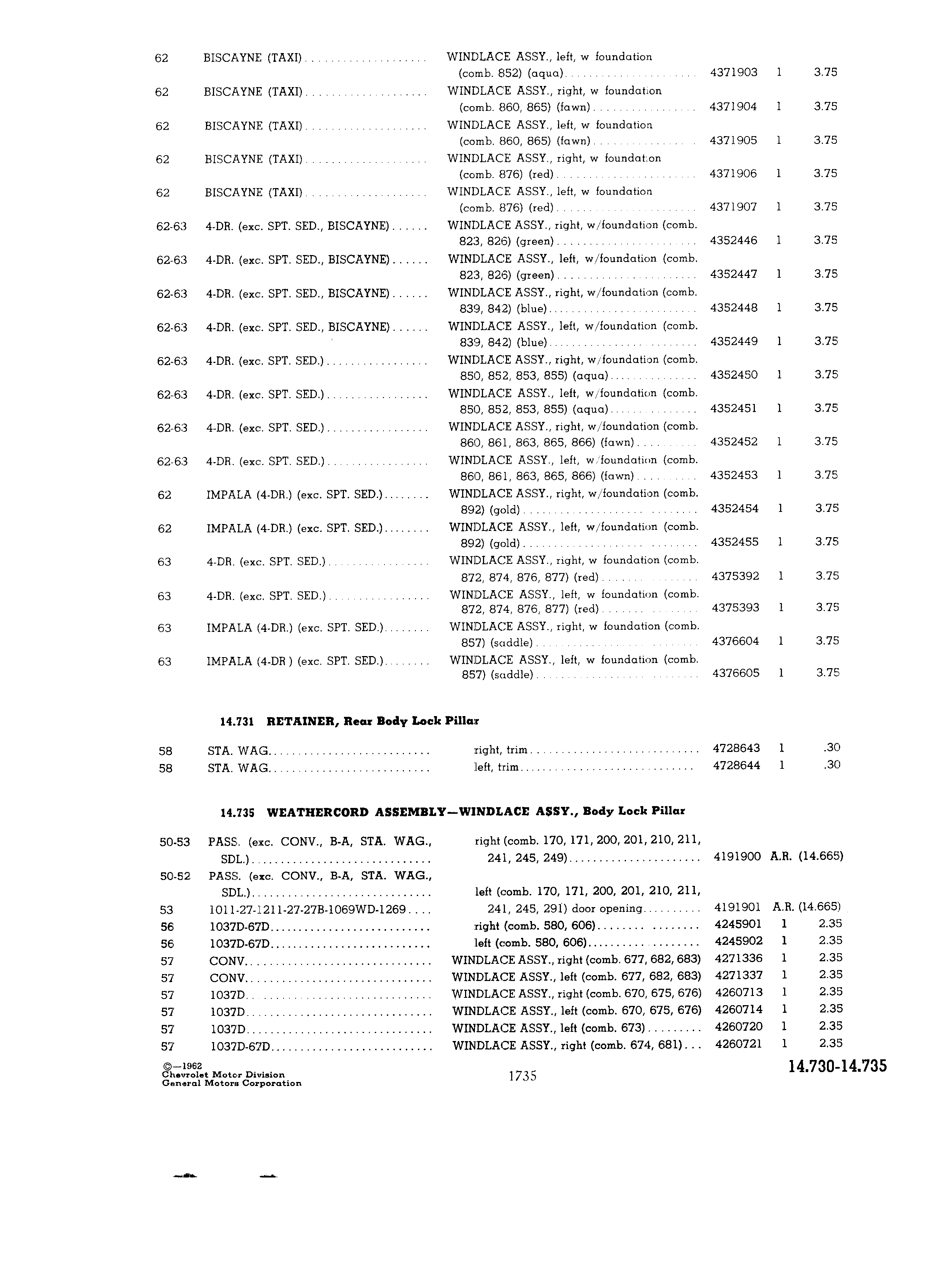 | | | | | | |
|---|---|---|---|---|---|
| 62 | BISCAYNE (TAXI) | WINDLACE ASSY., left, w foundation (comb. 852) (aqua) | 4371903 | 1 | 3.75 |
| 62 | BISCAYNE (TAXI) | WINDLACE ASSY., right, w foundation (comb. 860, 865) (fawn) | 4371904 | 1 | 3.75 |
| 62 | BISCAYNE (TAXI) | WINDLACE ASSY., left, w foundation (comb. 860, 865) (fawn) | 4371905 | 1 | 3.75 |
| 62 | BISCAYNE (TAXI) | WINDLACE ASSY., right, w foundation (comb. 876) (red) | 4371906 | 1 | 3.75 |
| 62 | BISCAYNE (TAXI) | WINDLACE ASSY., left, w foundation (comb. 876) (red) | 4371907 | 1 | 3.75 |
| 62-63 | 4-DR. (exc. SPT. SED., BISCAYNE) | WINDLACE ASSY., right, w/foundation (comb. 823, 826) (green) | 4352446 | 1 | 3.75 |
| 62-63 | 4-DR. (exc. SPT. SED., BISCAYNE) | WINDLACE ASSY., left, w/foundation (comb. 823, 826) (green) | 4352447 | 1 | 3.75 |
| 62-63 | 4-DR. (exc. SPT. SED., BISCAYNE) | WINDLACE ASSY., right, w/foundation (comb. 839, 842) (blue) | 4352448 | 1 | 3.75 |
| 62-63 | 4-DR. (exc. SPT. SED., BISCAYNE) | WINDLACE ASSY., left, w/foundation (comb. 839, 842) (blue) | 4352449 | 1 | 3.75 |
| 62-63 | 4-DR. (exc. SPT. SED.) | WINDLACE ASSY., right, w/foundation (comb. 850, 852, 853, 855) (aqua) | 4352450 | 1 | 3.75 |
| 62-63 | 4-DR. (exc. SPT. SED.) | WINDLACE ASSY., left, w/foundation (comb. 850, 852, 853, 855) (aqua) | 4352451 | 1 | 3.75 |
| 62-63 | 4-DR. (exc. SPT. SED.) | WINDLACE ASSY., right, w/foundation (comb. 860, 861, 863, 865, 866) (fawn) | 4352452 | 1 | 3.75 |
| 62-63 | 4-DR. (exc. SPT. SED.) | WINDLACE ASSY., left, w/foundation (comb. 860, 861, 863, 865, 866) (fawn) | 4352453 | 1 | 3.75 |
| 62 | IMPALA (4-DR.) (exc. SPT. SED.) | WINDLACE ASSY., right, w/foundation (comb. 892) (gold) | 4352454 | 1 | 3.75 |
| 62 | IMPALA (4-DR.) (exc. SPT. SED.) | WINDLACE ASSY., left, w/foundation (comb. 892) (gold) | 4352455 | 1 | 3.75 |
| 63 | 4-DR. (exc. SPT. SED.) | WINDLACE ASSY., right, w foundation (comb. 872, 874, 876, 877) (red) | 4375392 | 1 | 3.75 |
| 63 | 4-DR. (exc. SPT. SED.) | WINDLACE ASSY., left, w foundation (comb. 872, 874, 876, 877) (red) | 4375393 | 1 | 3.75 |
| 63 | IMPALA (4-DR.) (exc. SPT. SED.) | WINDLACE ASSY., right, w foundation (comb. 857) (saddle) | 4376604 | 1 | 3.75 |
| 63 | IMPALA (4-DR ) (exc. SPT. SED.) | WINDLACE ASSY., left, w foundation (comb. 857) (saddle) | 4376605 | 1 | 3.75 |

14.731 RETAINER, Rear Body Lock Pillar

| | | | | | |
|---|---|---|---|---|---|
| 58 | STA. WAG. | right, trim | 4728643 | 1 | .30 |
| 58 | STA. WAG. | left, trim | 4728644 | 1 | .30 |

14.735 WEATHERCORD ASSEMBLY—WINDLACE ASSY., Body Lock Pillar

| | | | | | |
|---|---|---|---|---|---|
| 50-53 | PASS. (exc. CONV., B-A, STA. WAG., SDL.) | right (comb. 170, 171, 200, 201, 210, 211, 241, 245, 249) | 4191900 | A.R. | (14.665) |
| 50-52 | PASS. (exc. CONV., B-A, STA. WAG., SDL.) | | | | |
| 53 | 1011-27-1211-27-27B-1069WD-1269 | left (comb. 170, 171, 200, 201, 210, 211, 241, 245, 291) door opening | 4191901 | A.R. | (14.665) |
| 56 | 1037D-67D | right (comb. 580, 606) | 4245901 | 1 | 2.35 |
| 56 | 1037D-67D | left (comb. 580, 606) | 4245902 | 1 | 2.35 |
| 57 | CONV. | WINDLACE ASSY., right (comb. 677, 682, 683) | 4271336 | 1 | 2.35 |
| 57 | CONV. | WINDLACE ASSY., left (comb. 677, 682, 683) | 4271337 | 1 | 2.35 |
| 57 | 1037D | WINDLACE ASSY., right (comb. 670, 675, 676) | 4260713 | 1 | 2.35 |
| 57 | 1037D | WINDLACE ASSY., left (comb. 670, 675, 676) | 4260714 | 1 | 2.35 |
| 57 | 1037D | WINDLACE ASSY., left (comb. 673) | 4260720 | 1 | 2.35 |
| 57 | 1037D-67D | WINDLACE ASSY., right (comb. 674, 681) | 4260721 | 1 | 2.35 |

©—1962
Chevrolet Motor Division
General Motors Corporation

1735

14.730-14.735